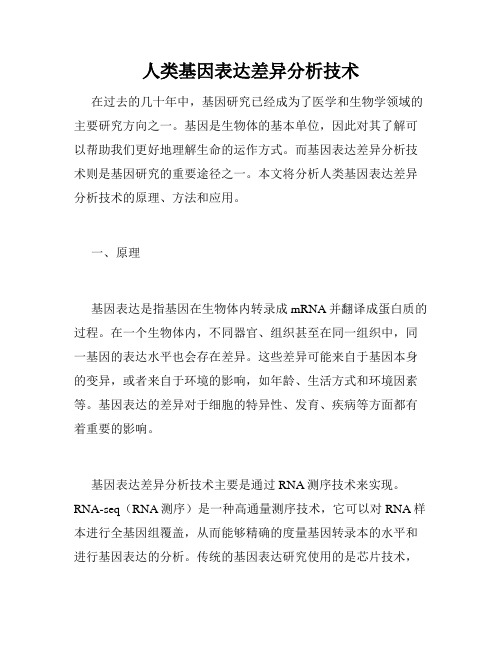 人类基因表达差异分析技术

在过去的几十年中，基因研究已经成为了医学和生物学领域的主要研究方向之一。基因是生物体的基本单位，因此对其了解可以帮助我们更好地理解生命的运作方式。而基因表达差异分析技术则是基因研究的重要途径之一。本文将分析人类基因表达差异分析技术的原理、方法和应用。

一、原理

基因表达是指基因在生物体内转录成 mRNA 并翻译成蛋白质的过程。在一个生物体内，不同器官、组织甚至在同一组织中，同一基因的表达水平也会存在差异。这些差异可能来自于基因本身的变异，或者来自于环境的影响，如年龄、生活方式和环境因素等。基因表达的差异对于细胞的特异性、发育、疾病等方面都有着重要的影响。

基因表达差异分析技术主要是通过 RNA 测序技术来实现。RNA-seq（RNA 测序）是一种高通量测序技术，它可以对 RNA 样本进行全基因组覆盖，从而能够精确的度量基因转录本的水平和进行基因表达的分析。传统的基因表达研究使用的是芯片技术，